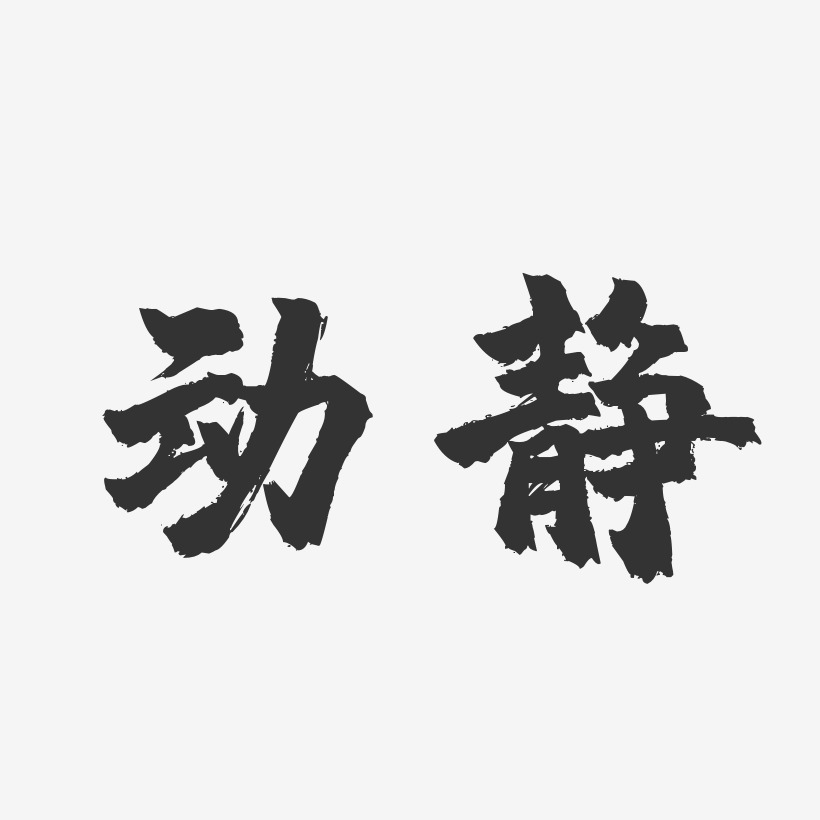 动静